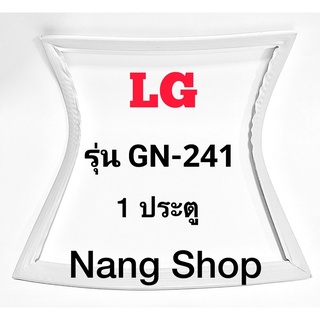 LG

รุ่น GN-241

1 ประตู

Nang Shop